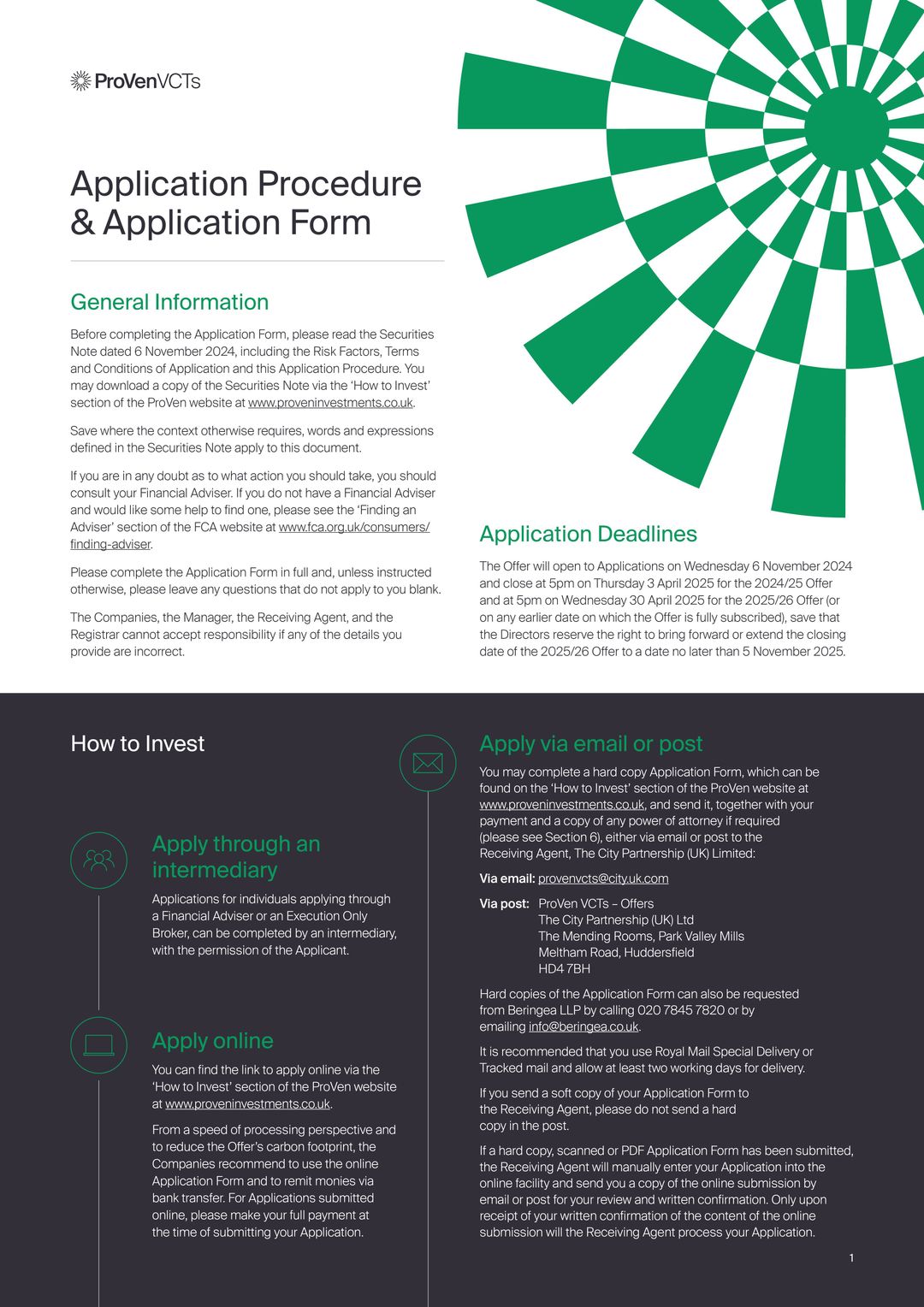 ProVenVCTs

Application Procedure & Application Form

General Information

Before completing the Application Form, please read the Securities Note dated 6 November 2024, including the Risk Factors, Terms and Conditions of Application and this Application Procedure. You may download a copy of the Securities Note via the 'How to Invest' section of the ProVen website at www.proveninvestments.co.uk.

Save where the context otherwise requires, words and expressions defined in the Securities Note apply to this document.

If you are in any doubt as to what action you should take, you should consult your Financial Adviser. If you do not have a Financial Adviser and would like some help to find one, please see the 'Finding an Adviser' section of the FCA website at www.fca.org.uk/consumers/finding-adviser.

Please complete the Application Form in full and, unless instructed otherwise, please leave any questions that do not apply to you blank.

The Companies, the Manager, the Receiving Agent, and the Registrar cannot accept responsibility if any of the details you provide are incorrect.

Application Deadlines

The Offer will open to Applications on Wednesday 6 November 2024 and close at 5pm on Thursday 3 April 2025 for the 2024/25 Offer and at 5pm on Wednesday 30 April 2025 for the 2025/26 Offer (or on any earlier date on which the Offer is fully subscribed), save that the Directors reserve the right to bring forward or extend the closing date of the 2025/26 Offer to a date no later than 5 November 2025.

How to Invest

Apply through an intermediary

Applications for individuals applying through a Financial Adviser or an Execution Only Broker, can be completed by an intermediary, with the permission of the Applicant.

Apply online

You can find the link to apply online via the 'How to Invest' section of the ProVen website at www.proveninvestments.co.uk.

From a speed of processing perspective and to reduce the Offer's carbon footprint, the Companies recommend to use the online Application Form and to remit monies via bank transfer. For Applications submitted online, please make your full payment at the time of submitting your Application.

Apply via email or post

You may complete a hard copy Application Form, which can be found on the 'How to Invest' section of the ProVen website at www.proveninvestments.co.uk, and send it, together with your payment and a copy of any power of attorney if required (please see Section 6), either via email or post to the Receiving Agent, The City Partnership (UK) Limited:

Via email: provenvcts@city.uk.com

Via post: ProVen VCTs – Offers
The City Partnership (UK) Ltd
The Mending Rooms, Park Valley Mills
Meltham Road, Huddersfield
HD4 7BH

Hard copies of the Application Form can also be requested from Beringea LLP by calling 020 7845 7820 or by emailing info@beringea.co.uk.

It is recommended that you use Royal Mail Special Delivery or Tracked mail and allow at least two working days for delivery.

If you send a soft copy of your Application Form to the Receiving Agent, please do not send a hard copy in the post.

If a hard copy, scanned or PDF Application Form has been submitted, the Receiving Agent will manually enter your Application into the online facility and send you a copy of the online submission by email or post for your review and written confirmation. Only upon receipt of your written confirmation of the content of the online submission will the Receiving Agent process your Application.

1